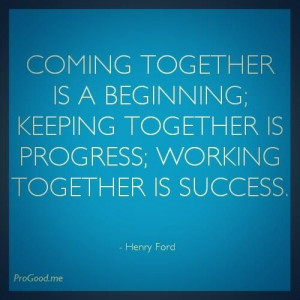 COMING TOGETHER IS A BEGINNING; KEEPING TOGETHER IS PROGRESS; WORKING TOGETHER IS SUCCESS.

- Henry Ford

ProGood.me